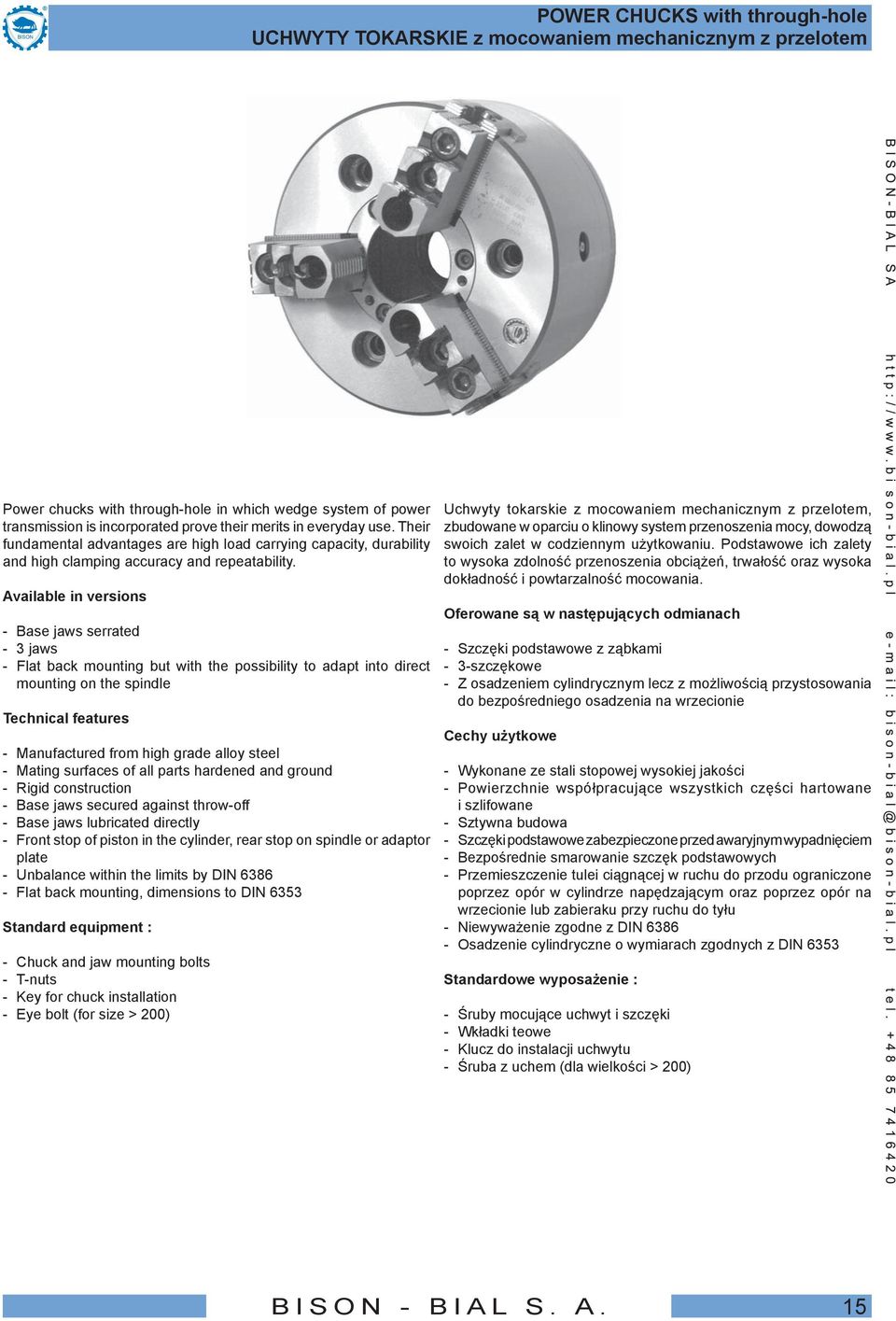 BISON

POWER CHUCKS with through-hole
UCHWYTY TOKARSKIE z mocowaniem mechanicznym z przelotem

Power chucks with through-hole in which wedge system of power transmission is incorporated prove their merits in everyday use. Their fundamental advantages are high load carrying capacity, durability and high clamping accuracy and repeatability.

Available in versions

- Base jaws serrated
- 3 jaws
- Flat back mounting but with the possibility to adapt into direct mounting on the spindle

Technical features

- Manufactured from high grade alloy steel
- Mating surfaces of all parts hardened and ground
- Rigid construction
- Base jaws secured against throw-off
- Base jaws lubricated directly
- Front stop of piston in the cylinder, rear stop on spindle or adaptor plate
- Unbalance within the limits by DIN 6386
- Flat back mounting, dimensions to DIN 6353

Standard equipment :

- Chuck and jaw mounting bolts
- T-nuts
- Key for chuck installation
- Eye bolt (for size > 200)

Uchwyty tokarskie z mocowaniem mechanicznym z przelotem, zbudowane w oparciu o klinowy system przenoszenia mocy, dowodzą swoich zalet w codziennym użytkowaniu. Podstawowe ich zalety to wysoka zdolność przenoszenia obciążeń, trwałość oraz wysoka dokładność i powtarzalność mocowania.

Oferowane są w następujących odmianach

- Szczęki podstawowe z ząbkami
- 3-szczękowe
- Z osadzeniem cylindrycznym lecz z możliwością przystosowania do bezpośredniego osadzenia na wrzecionie

Cechy użytkowe

- Wykonane ze stali stopowej wysokiej jakości
- Powierzchnie współpracujące wszystkich części hartowane i szlifowane
- Sztywna budowa
- Szczęki podstawowe zabezpieczone przed awaryjnym wypadnięciem
- Bezpośrednie smarowanie szczęk podstawowych
- Przemieszczenie tulei ciągnącej w ruchu do przodu ograniczone poprzez opór w cylindrze napędzającym oraz poprzez opór na wrzecionie lub zabieraku przy ruchu do tyłu
- Niewyważenie zgodne z DIN 6386
- Osadzenie cylindryczne o wymiarach zgodnych z DIN 6353

Standardowe wyposażenie :

- Śruby mocujące uchwyt i szczęki
- Wkładki teowe
- Klucz do instalacji uchwytu
- Śruba z uchem (dla wielkości > 200)

BISON-BIAL SA http://www.bison-bial.pl e-mail: bison-bial@bison-bial.pl tel. +48 85 7416420

BISON - BIAL S. A.

15